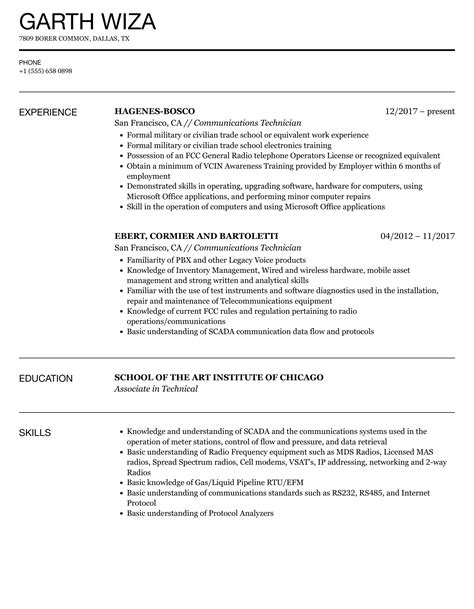 GARTH WIZA
7809 BORER COMMON, DALLAS, TX

PHONE
+1 (555) 658 0898

EXPERIENCE

HAGENES-BOSCO 12/2017 – present
San Francisco, CA // Communications Technician
• Formal military or civilian trade school or equivalent work experience
• Formal military or civilian trade school electronics training
• Possession of an FCC General Radio telephone Operators License or recognized equivalent
• Obtain a minimum of VCIN Awareness Training provided by Employer within 6 months of employment
• Demonstrated skills in operating, upgrading software, hardware for computers, using Microsoft Office applications, and performing minor computer repairs
• Skill in the operation of computers and using Microsoft Office applications

EBERT, CORMIER AND BARTOLETTI 04/2012 – 11/2017
San Francisco, CA // Communications Technician
• Familiarity of PBX and other Legacy Voice products
• Knowledge of Inventory Management, Wired and wireless hardware, mobile asset management and strong written and analytical skills
• Familiar with the use of test instruments and software diagnostics used in the installation, repair and maintenance of Telecommunications equipment
• Knowledge of current FCC rules and regulation pertaining to radio operations/communications
• Basic understanding of SCADA communication data flow and protocols

EDUCATION

SCHOOL OF THE ART INSTITUTE OF CHICAGO
Associate in Technical

SKILLS

• Knowledge and understanding of SCADA and the communications systems used in the operation of meter stations, control of flow and pressure, and data retrieval
• Basic understanding of Radio Frequency equipment such as MDS Radios, Licensed MAS radios, Spread Spectrum radios, Cell modems, VSAT's, IP addressing, networking and 2-way Radios
• Basic knowledge of Gas/Liquid Pipeline RTU/EFM
• Basic understanding of communications standards such as RS232, RS485, and Internet Protocol
• Basic understanding of Protocol Analyzers